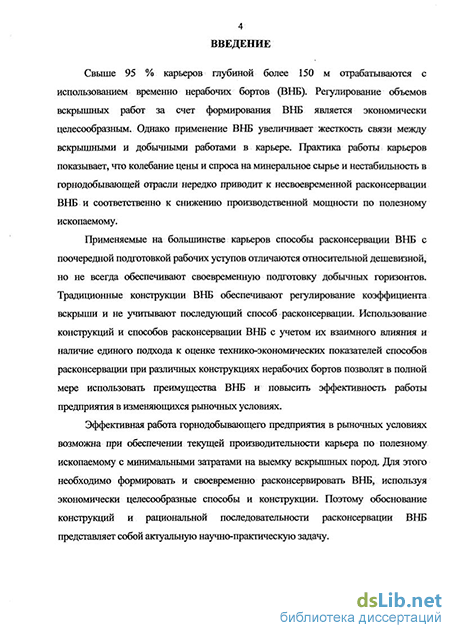 4

ВВЕДЕНИЕ

Свыше 95 % карьеров глубиной более 150 м отрабатываются с использованием временно нерабочих бортов (ВНБ). Регулирование объемов вскрышных работ за счет формирования ВНБ является экономически целесообразным. Однако применение ВНБ увеличивает жесткость связи между вскрышными и добычными работами в карьере. Практика работы карьеров показывает, что колебание цены и спроса на минеральное сырье и нестабильность в горнодобывающей отрасли нередко приводит к несвоевременной расконсервации ВНБ и соответственно к снижению производственной мощности по полезному ископаемому.

Применяемые на большинстве карьеров способы расконсервации ВНБ с поочередной подготовкой рабочих уступов отличаются относительной дешевизной, но не всегда обеспечивают своевременную подготовку добычных горизонтов. Традиционные конструкции ВНБ обеспечивают регулирование коэффициента вскрыши и не учитывают последующий способ расконсервации. Использование конструкций и способов расконсервации ВНБ с учетом их взаимного влияния и наличие единого подхода к оценке технико-экономических показателей способов расконсервации при различных конструкциях нерабочих бортов позволят в полной мере использовать преимущества ВНБ и повысить эффективность работы предприятия в изменяющихся рыночных условиях.

Эффективная работа горнодобывающего предприятия в рыночных условиях возможна при обеспечении текущей производительности карьера по полезному ископаемому с минимальными затратами на выемку вскрышных пород. Для этого необходимо формировать и своевременно расконсервировать ВНБ, используя экономически целесообразные способы и конструкции. Поэтому обоснование конструкций и рациональной последовательности расконсервации ВНБ представляет собой актуальную научно-практическую задачу.

dsLib.net
библиотека диссертаций